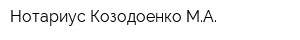 Нотариус Козодоенко М.А.